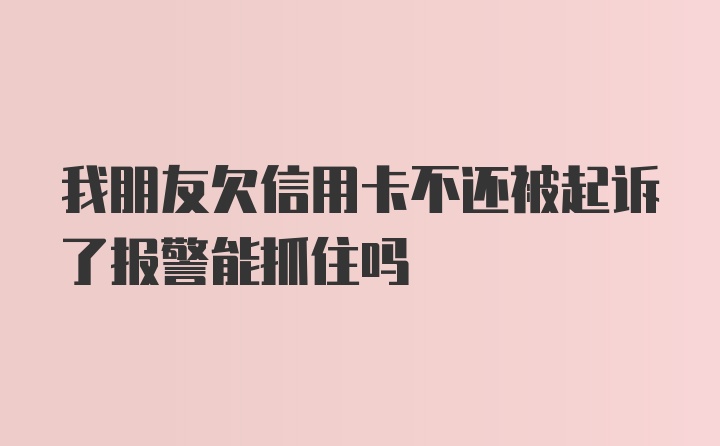 我朋友欠信用卡不还被起诉了报警能抓住吗